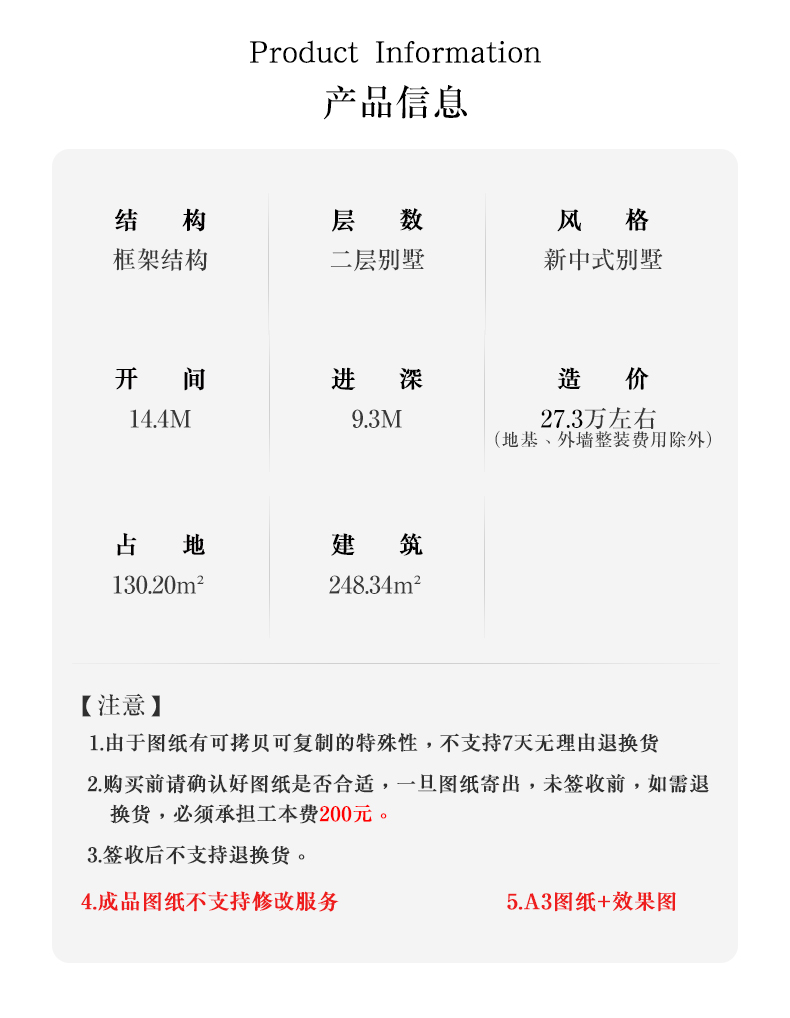 Product Information
产品信息

结　构
框架结构

层　数
二层别墅

风　格
新中式别墅

开　间
14.4M

进　深
9.3M

造　价
27.3万左右
（地基、外墙整装费用除外）

占　地
130.20m²

建　筑
248.34m²

【注意】

1.由于图纸有可拷贝可复制的特殊性，不支持7天无理由退换货

2.购买前请确认好图纸是否合适，一旦图纸寄出，未签收前，如需退换货，必须承担工本费200元。

3.签收后不支持退换货。

4.成品图纸不支持修改服务

5.A3图纸+效果图